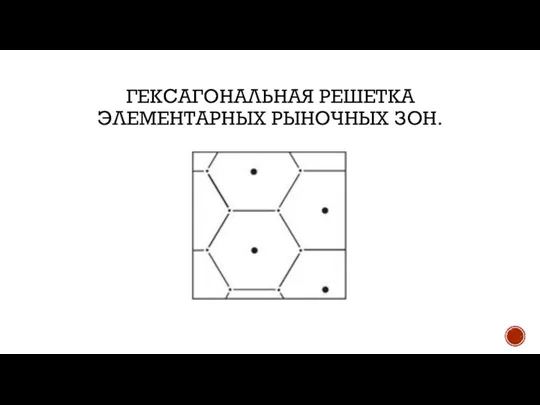 ГЕКСАГОНАЛЬНАЯ РЕШЕТКА ЭЛЕМЕНТАРНЫХ РЫНОЧНЫХ ЗОН.